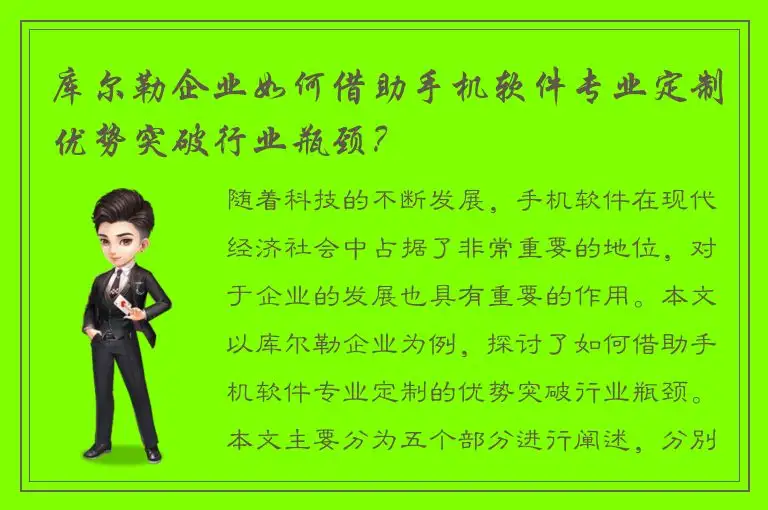 库尔勒企业如何借助手机软件专业定制优势突破行业瓶颈？

随着科技的不断发展，手机软件在现代经济社会中占据了非常重要的地位，对于企业的发展也具有重要的作用。本文以库尔勒企业为例，探讨了如何借助手机软件专业定制的优势突破行业瓶颈。本文主要分为五个部分进行阐述，分别